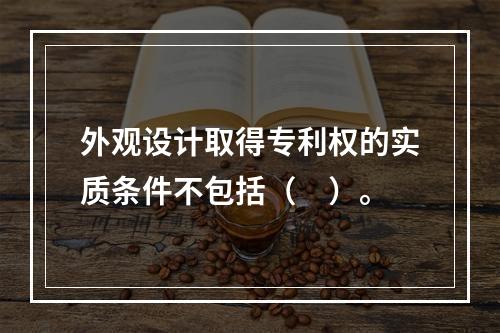 外观设计取得专利权的实质条件不包括（    ）。